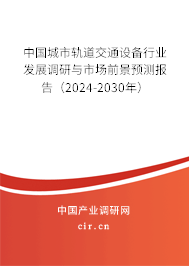 中国城市轨道交通设备行业发展调研与市场前景预测报告（2024-2030年）

中国产业调研网

cir.cn